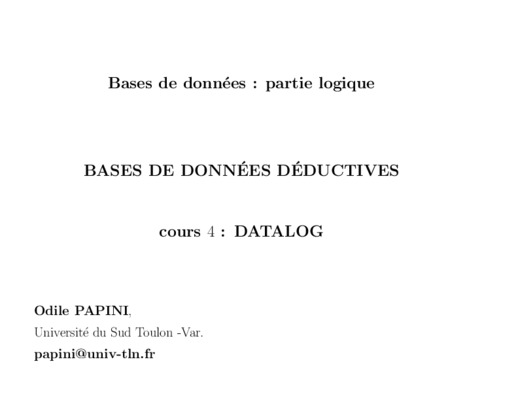 Bases de données : partie logique

BASES DE DONNÉES DÉDUCTIVES

cours 4 : DATALOG

Odile PAPINI,
Université du Sud Toulon -Var.
papini@univ-tln.fr